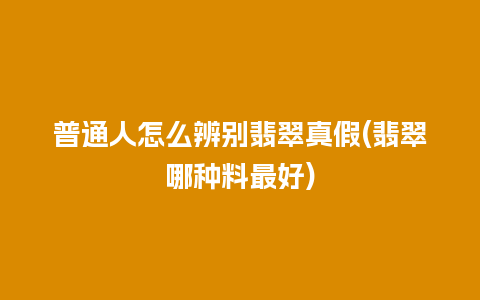 普通人怎么辨别翡翠真假(翡翠哪种料最好)